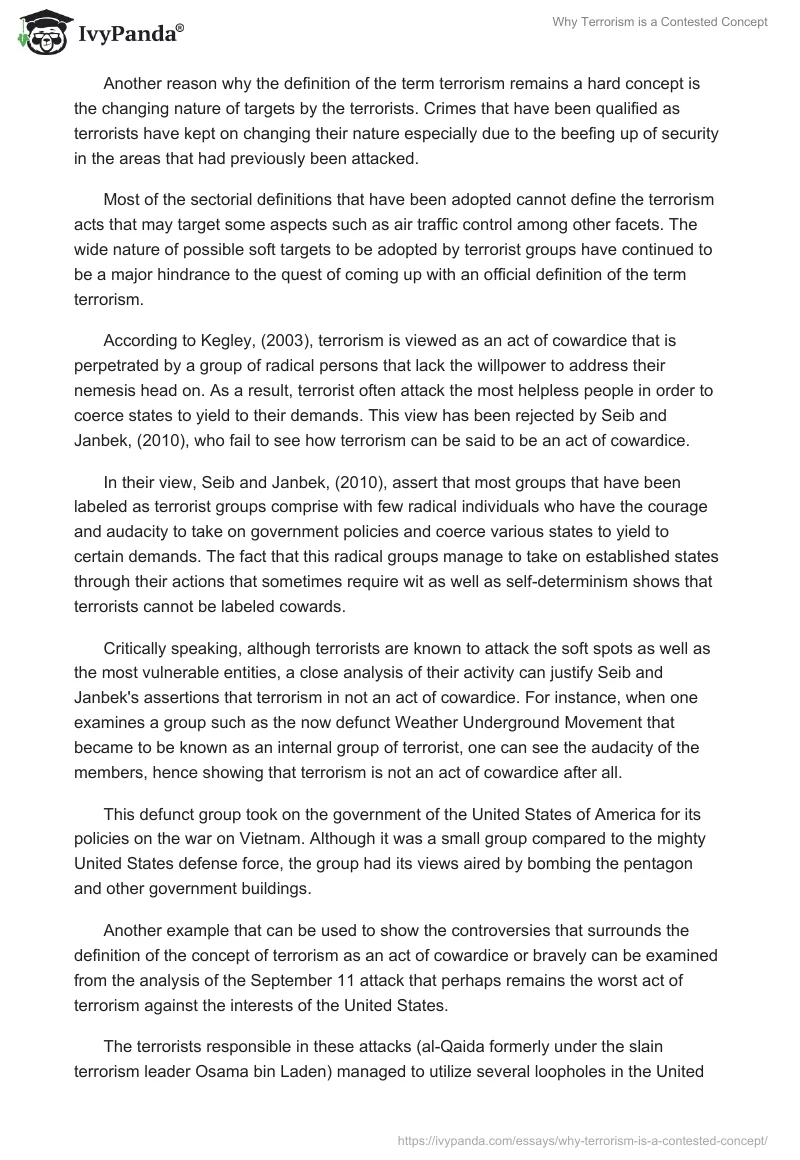 IvyPanda®

Why Terrorism is a Contested Concept

Another reason why the definition of the term terrorism remains a hard concept is the changing nature of targets by the terrorists. Crimes that have been qualified as terrorists have kept on changing their nature especially due to the beefing up of security in the areas that had previously been attacked.

Most of the sectorial definitions that have been adopted cannot define the terrorism acts that may target some aspects such as air traffic control among other facets. The wide nature of possible soft targets to be adopted by terrorist groups have continued to be a major hindrance to the quest of coming up with an official definition of the term terrorism.

According to Kegley, (2003), terrorism is viewed as an act of cowardice that is perpetrated by a group of radical persons that lack the willpower to address their nemesis head on. As a result, terrorist often attack the most helpless people in order to coerce states to yield to their demands. This view has been rejected by Seib and Janbek, (2010), who fail to see how terrorism can be said to be an act of cowardice.

In their view, Seib and Janbek, (2010), assert that most groups that have been labeled as terrorist groups comprise with few radical individuals who have the courage and audacity to take on government policies and coerce various states to yield to certain demands. The fact that this radical groups manage to take on established states through their actions that sometimes require wit as well as self-determinism shows that terrorists cannot be labeled cowards.

Critically speaking, although terrorists are known to attack the soft spots as well as the most vulnerable entities, a close analysis of their activity can justify Seib and Janbek's assertions that terrorism in not an act of cowardice. For instance, when one examines a group such as the now defunct Weather Underground Movement that became to be known as an internal group of terrorist, one can see the audacity of the members, hence showing that terrorism is not an act of cowardice after all.

This defunct group took on the government of the United States of America for its policies on the war on Vietnam. Although it was a small group compared to the mighty United States defense force, the group had its views aired by bombing the pentagon and other government buildings.

Another example that can be used to show the controversies that surrounds the definition of the concept of terrorism as an act of cowardice or bravely can be examined from the analysis of the September 11 attack that perhaps remains the worst act of terrorism against the interests of the United States.

The terrorists responsible in these attacks (al-Qaida formerly under the slain terrorism leader Osama bin Laden) managed to utilize several loopholes in the United

https://ivypanda.com/essays/why-terrorism-is-a-contested-concept/